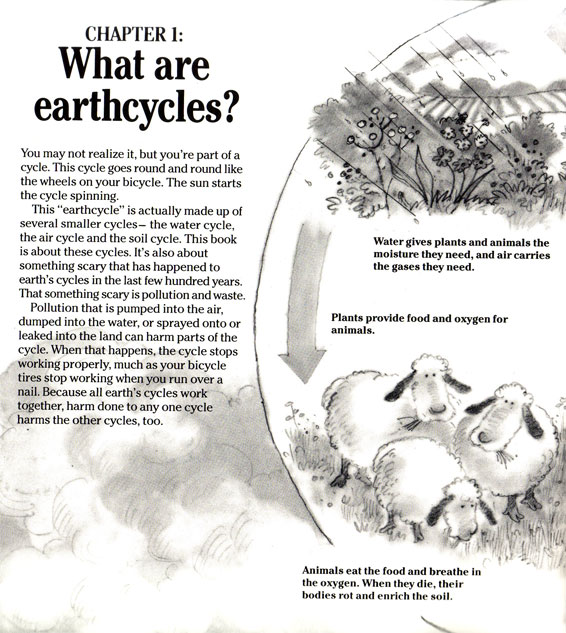 CHAPTER 1:
What are earthcycles?

You may not realize it, but you're part of a cycle. This cycle goes round and round like the wheels on your bicycle. The sun starts the cycle spinning.

This "earthcycle" is actually made up of several smaller cycles– the water cycle, the air cycle and the soil cycle. This book is about these cycles. It's also about something scary that has happened to earth's cycles in the last few hundred years. That something scary is pollution and waste.

Pollution that is pumped into the air, dumped into the water, or sprayed onto or leaked into the land can harm parts of the cycle. When that happens, the cycle stops working properly, much as your bicycle tires stop working when you run over a nail. Because all earth's cycles work together, harm done to any one cycle harms the other cycles, too.

Water gives plants and animals the moisture they need, and air carries the gases they need.

Plants provide food and oxygen for animals.

Animals eat the food and breathe in the oxygen. When they die, their bodies rot and enrich the soil.